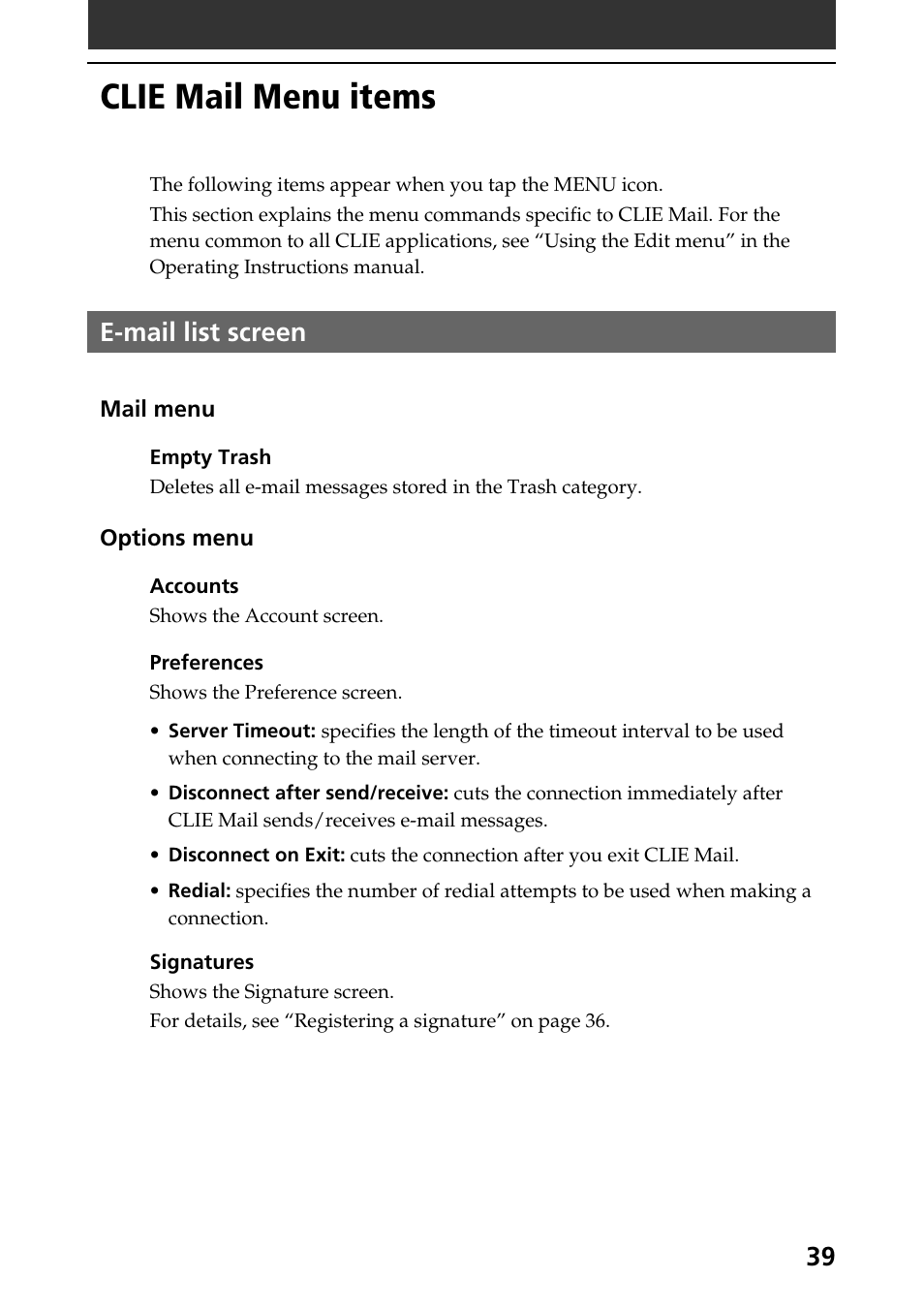 CLIE Mail Menu items

The following items appear when you tap the MENU icon.

This section explains the menu commands specific to CLIE Mail. For the menu common to all CLIE applications, see “Using the Edit menu” in the Operating Instructions manual.

E-mail list screen

Mail menu

Empty Trash
Deletes all e-mail messages stored in the Trash category.

Options menu

Accounts
Shows the Account screen.

Preferences
Shows the Preference screen.

• Server Timeout: specifies the length of the timeout interval to be used when connecting to the mail server.
• Disconnect after send/receive: cuts the connection immediately after CLIE Mail sends/receives e-mail messages.
• Disconnect on Exit: cuts the connection after you exit CLIE Mail.
• Redial: specifies the number of redial attempts to be used when making a connection.

Signatures
Shows the Signature screen.
For details, see “Registering a signature” on page 36.

39